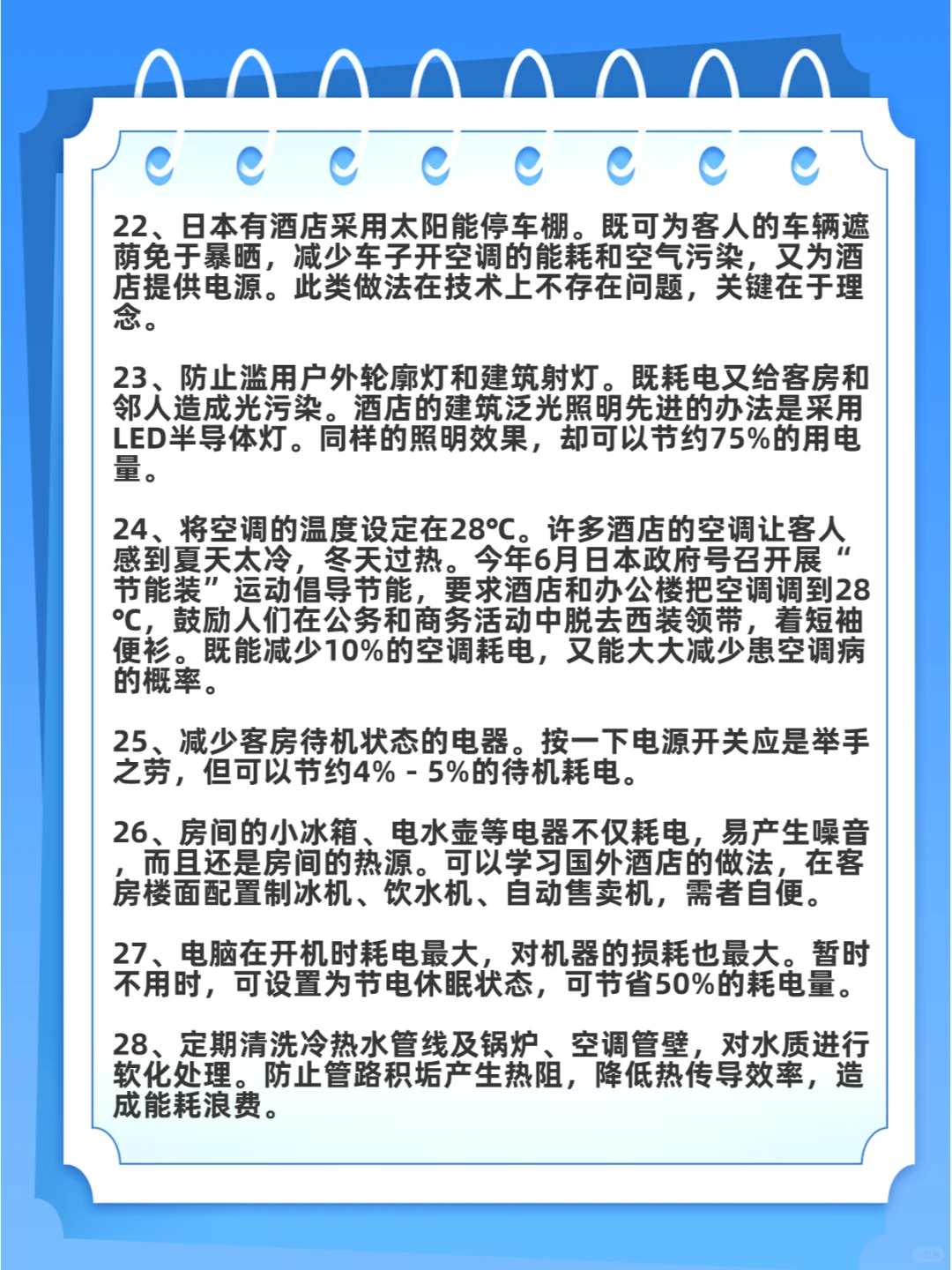 22、日本有酒店采用太阳能停车棚。既可为客人的车辆遮荫免于暴晒，减少车子开空调的能耗和空气污染，又为酒店提供电源。此类做法在技术上不存在问题，关键在于理念。

23、防止滥用户外轮廓灯和建筑射灯。既耗电又给客房和邻人造成光污染。酒店的建筑泛光照明先进的办法是采用LED半导体灯。同样的照明效果，却可以节约75%的用电量。

24、将空调的温度设定在28℃。许多酒店的空调让客人感到夏天太冷，冬天过热。今年6月日本政府号召开展“节能装”运动倡导节能，要求酒店和办公楼把空调调到28℃，鼓励人们在公务和商务活动中脱去西装领带，着短袖便衫。既能减少10%的空调耗电，又能大大减少患空调病的概率。

25、减少客房待机状态的电器。按一下电源开关应是举手之劳，但可以节约4% - 5%的待机耗电。

26、房间的小冰箱、电水壶等电器不仅耗电，易产生噪音，而且还是房间的热源。可以学习国外酒店的做法，在客房楼面配置制冰机、饮水机、自动售卖机，需者自便。

27、电脑在开机时耗电最大，对机器的损耗也最大。暂时不用时，可设置为节电休眠状态，可节省50%的耗电量。

28、定期清洗冷热水管线及锅炉、空调管壁，对水质进行软化处理。防止管路积垢产生热阻，降低热传导效率，造成能耗浪费。